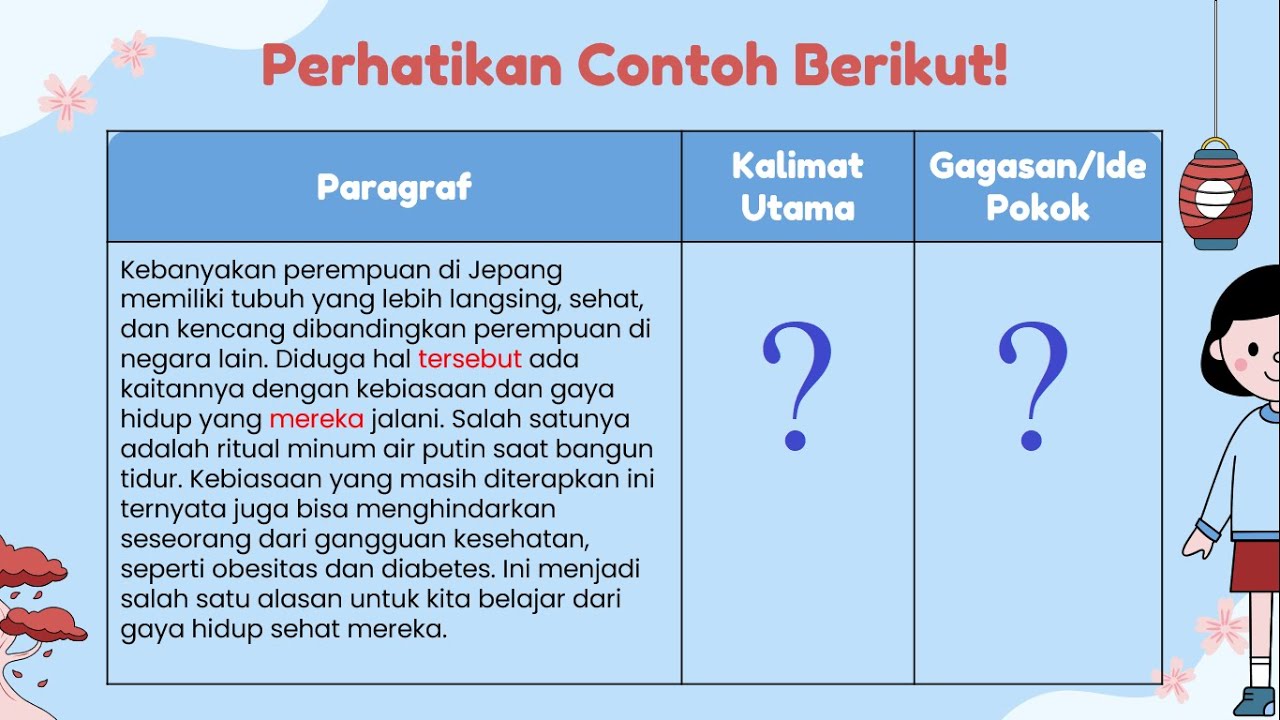 Perhatikan Contoh Berikut!

| Paragraf | Kalimat Utama | Gagasan/Ide Pokok |
|---|---|---|
| Kebanyakan perempuan di Jepang memiliki tubuh yang lebih langsing, sehat, dan kencang dibandingkan perempuan di negara lain. Diduga hal tersebut ada kaitannya dengan kebiasaan dan gaya hidup yang mereka jalani. Salah satunya adalah ritual minum air putin saat bangun tidur. Kebiasaan yang masih diterapkan ini ternyata juga bisa menghindarkan seseorang dari gangguan kesehatan, seperti obesitas dan diabetes. Ini menjadi salah satu alasan untuk kita belajar dari gaya hidup sehat mereka. | ? | ? |